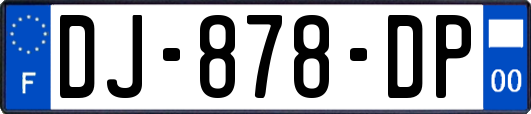 F
DJ-878-DP
00